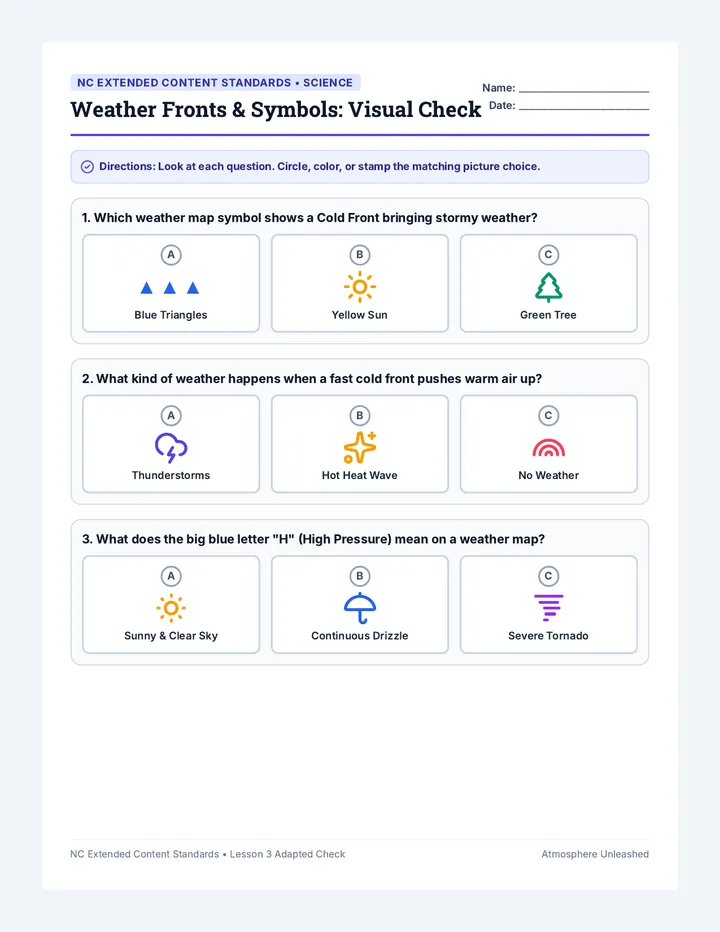 NC EXTENDED CONTENT STANDARDS • SCIENCE

Weather Fronts & Symbols: Visual Check

Name: ____
Date: ____

Directions: Look at each question. Circle, color, or stamp the matching picture choice.

1. Which weather map symbol shows a Cold Front bringing stormy weather?

A
Blue Triangles

B
Yellow Sun

C
Green Tree

2. What kind of weather happens when a fast cold front pushes warm air up?

A
Thunderstorms

B
Hot Heat Wave

C
No Weather

3. What does the big blue letter "H" (High Pressure) mean on a weather map?

A
Sunny & Clear Sky

B
Continuous Drizzle

C
Severe Tornado

NC Extended Content Standards • Lesson 3 Adapted Check

Atmosphere Unleashed